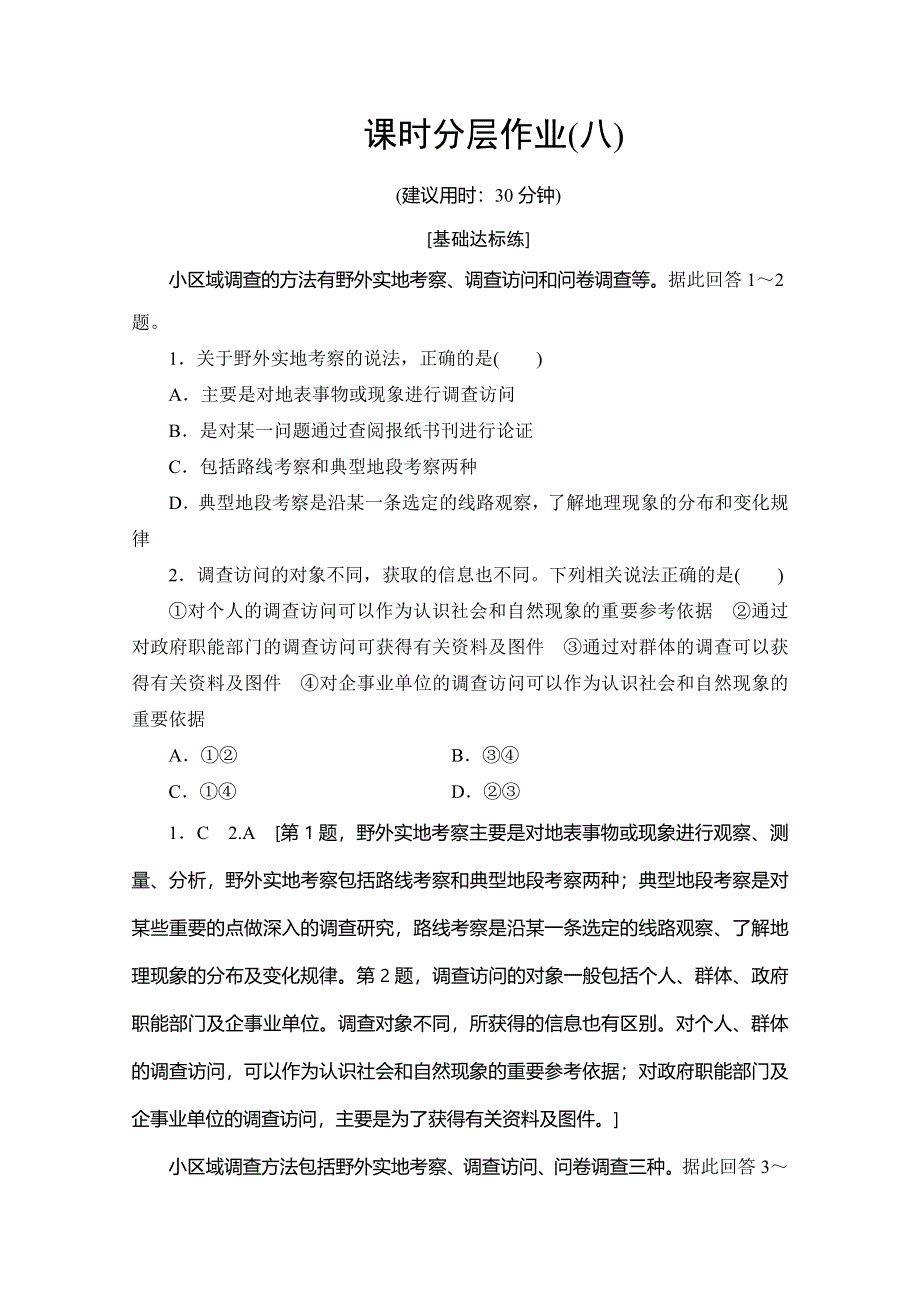 课时分层作业(八)

(建议用时：30 分钟)

[基础达标练]

小区域调查的方法有野外实地考察、调查访问和问卷调查等。据此回答 1～2 题。

1．关于野外实地考察的说法，正确的是(　　)

A．主要是对地表事物或现象进行调查访问

B．是对某一问题通过查阅报纸书刊进行论证

C．包括路线考察和典型地段考察两种

D．典型地段考察是沿某一条选定的线路观察，了解地理现象的分布和变化规律

2．调查访问的对象不同，获取的信息也不同。下列相关说法正确的是(　　)

①对个人的调查访问可以作为认识社会和自然现象的重要参考依据　②通过对政府职能部门的调查访问可获得有关资料及图件　③通过对群体的调查可以获得有关资料及图件　④对企事业单位的调查访问可以作为认识社会和自然现象的重要依据

A．①②　　B．③④

C．①④　　D．②③

1．C　2.A　[第 1 题，野外实地考察主要是对地表事物或现象进行观察、测量、分析，野外实地考察包括路线考察和典型地段考察两种；典型地段考察是对某些重要的点做深入的调查研究，路线考察是沿某一条选定的线路观察、了解地理现象的分布及变化规律。第 2 题，调查访问的对象一般包括个人、群体、政府职能部门及企事业单位。调查对象不同，所获得的信息也有区别。对个人、群体的调查访问，可以作为认识社会和自然现象的重要参考依据；对政府职能部门及企事业单位的调查访问，主要是为了获得有关资料及图件。]

小区域调查方法包括野外实地考察、调查访问、问卷调查三种。据此回答 3～